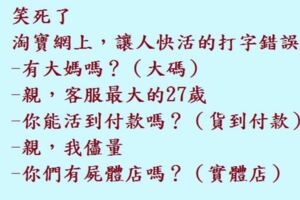 笑死了
淘寶網上，讓人快活的打字錯誤
-有大媽嗎？（大碼）
-親，客服最大的27歲
-你能活到付款嗎？（貨到付款）
-親，我儘量
-你們有屍體店嗎？（實體店）